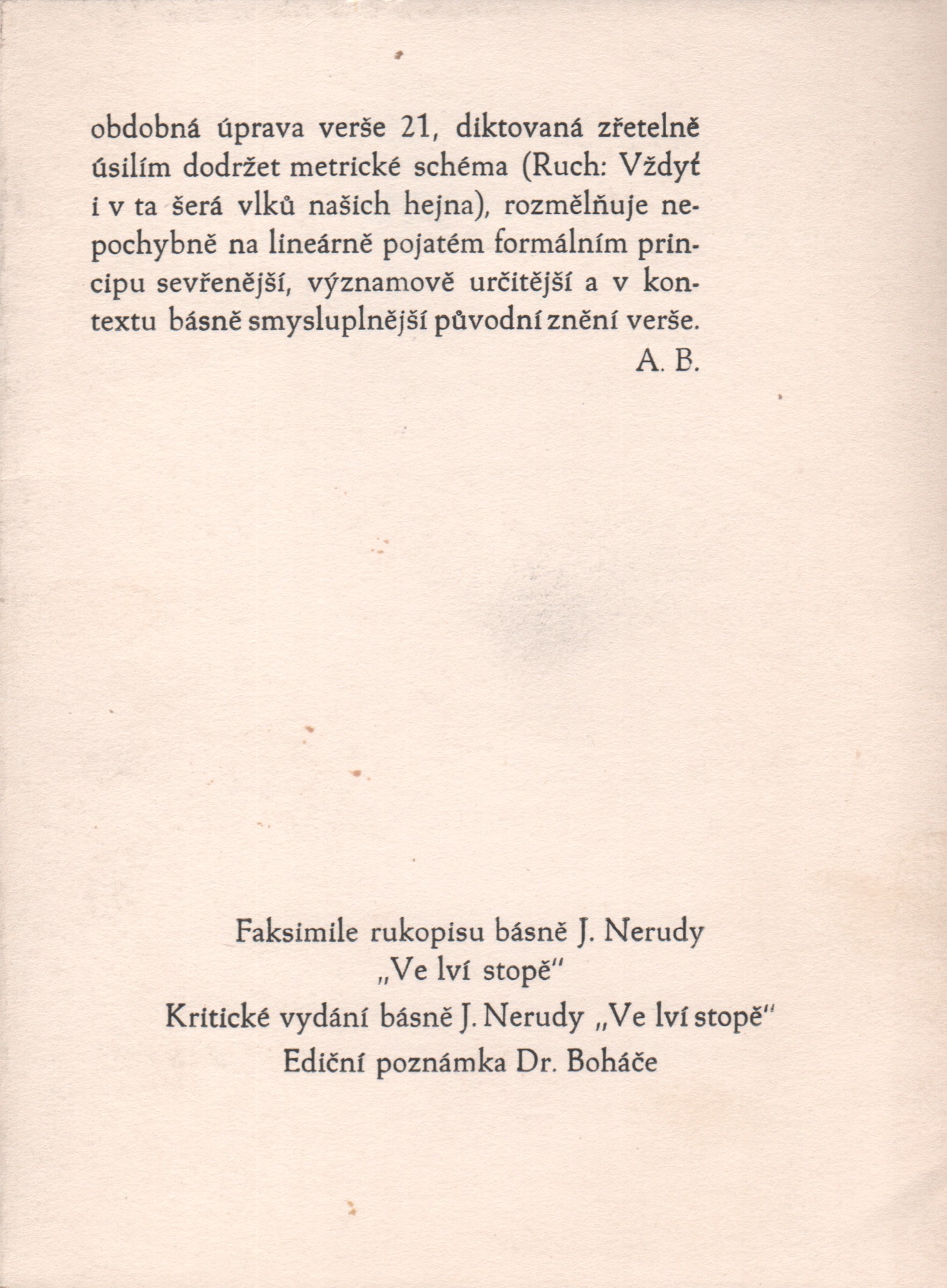 obdobná úprava verše 21, diktovaná zřetelně úsilím dodržet metrické schéma (Ruch: Vždyť i v ta šerá vlků našich hejna), rozmělňuje nepochybně na lineárně pojatém formálním principu sevřenější, významově určitější a v kontextu básně smysluplnější původní znění verše.
A. B.

Faksimile rukopisu básně J. Nerudy „Ve lví stopě"
Kritické vydání básně J. Nerudy „Ve lví stopě"
Ediční poznámka Dr. Boháče